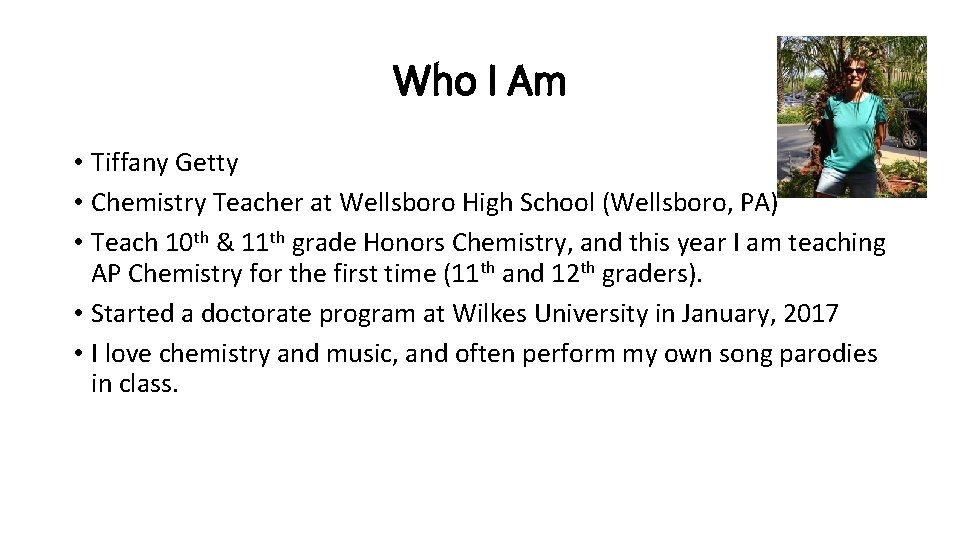 Who I Am

• Tiffany Getty
• Chemistry Teacher at Wellsboro High School (Wellsboro, PA)
• Teach 10th & 11th grade Honors Chemistry, and this year I am teaching AP Chemistry for the first time (11th and 12th graders).
• Started a doctorate program at Wilkes University in January, 2017
• I love chemistry and music, and often perform my own song parodies in class.